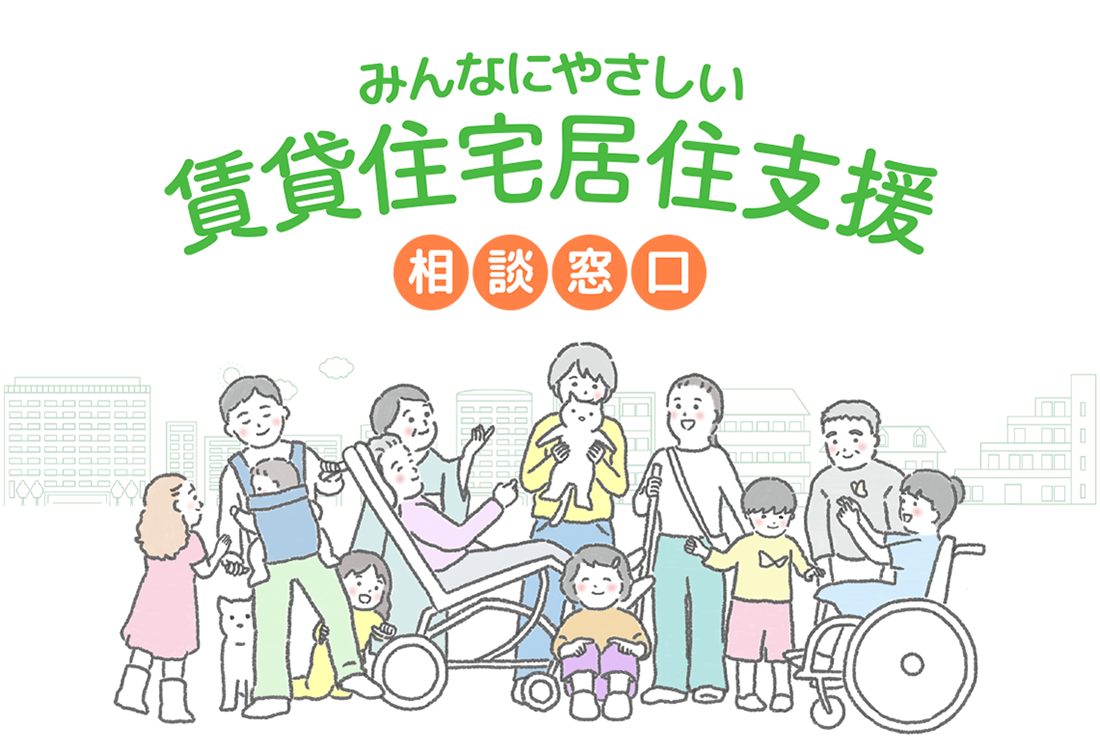 みんなにやさしい
賃貸住宅居住支援
相談窓口